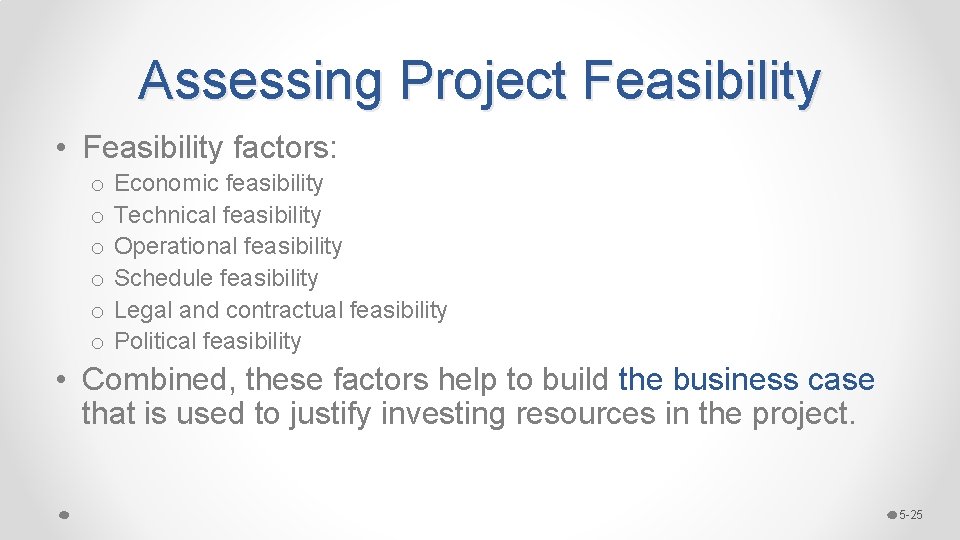 Assessing Project Feasibility

• Feasibility factors:
  o Economic feasibility
  o Technical feasibility
  o Operational feasibility
  o Schedule feasibility
  o Legal and contractual feasibility
  o Political feasibility

• Combined, these factors help to build the business case that is used to justify investing resources in the project.

5-25